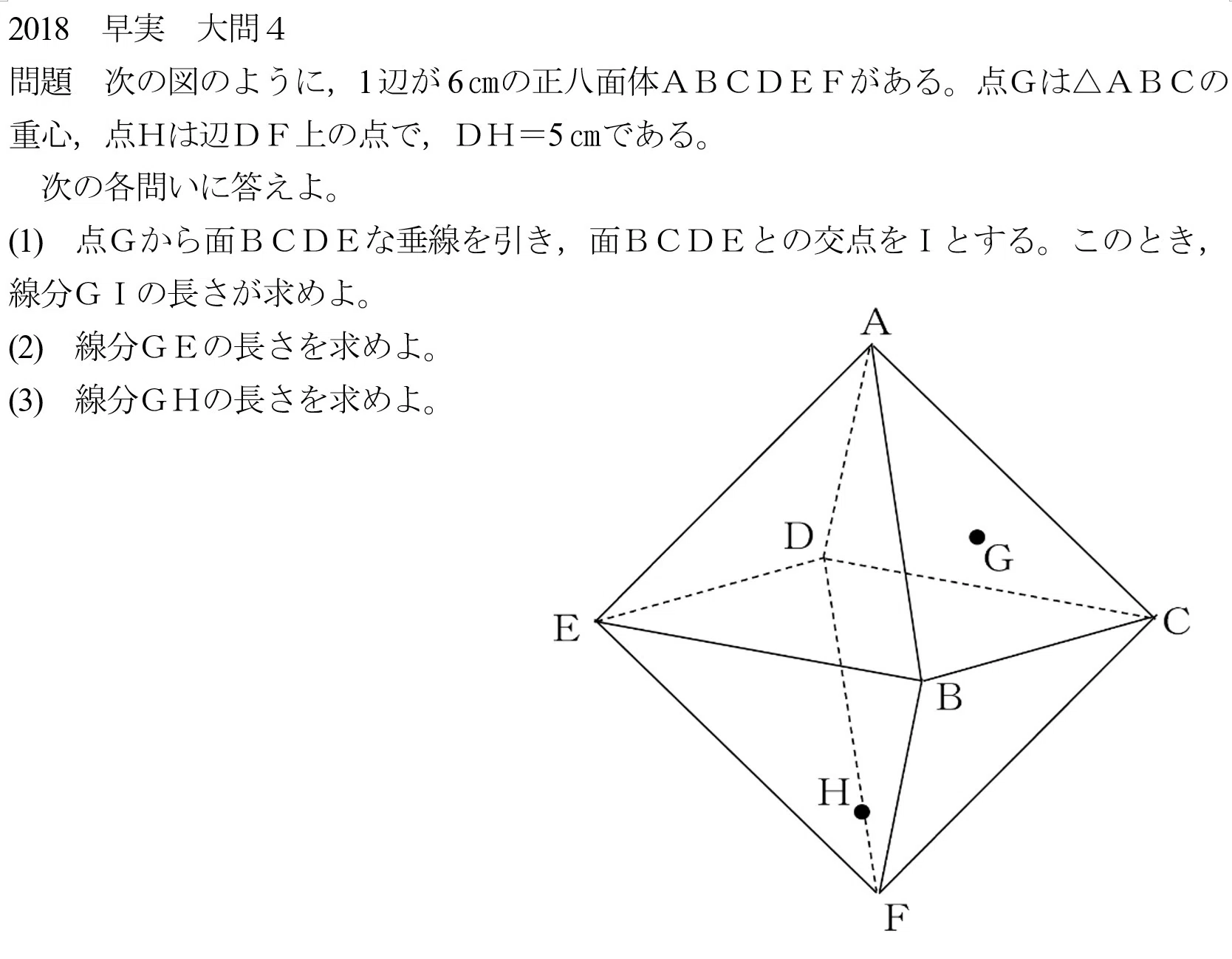 2018　早実　大問４

問題　次の図のように，１辺が６㎝の正八面体ＡＢＣＤＥＦがある。点Ｇは△ＡＢＣの重心，点Ｈは辺ＤＦ上の点で，ＤＨ＝5㎝である。

　次の各問いに答えよ。

(1)　点Ｇから面ＢＣＤＥな垂線を引き，面ＢＣＤＥとの交点をＩとする。このとき，線分ＧＩの長さが求めよ。

(2)　線分ＧＥの長さを求めよ。

(3)　線分ＧＨの長さを求めよ。

A
D
G
E
C
B
H
F